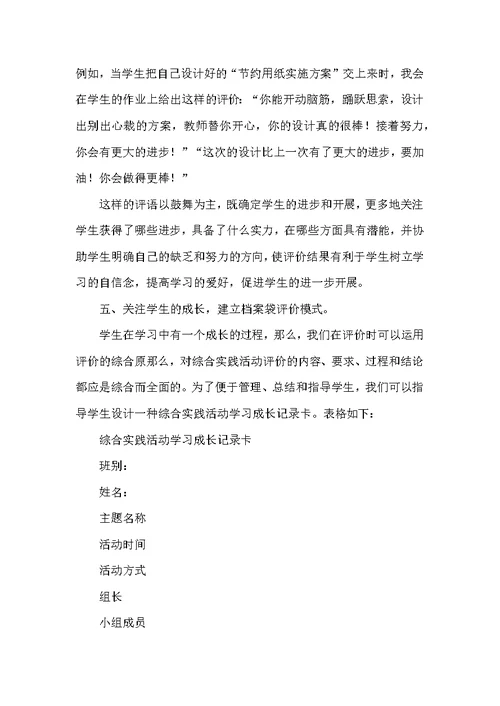 例如，当学生把自己设计好的“节约用纸实施方案”交上来时，我会在学生的作业上给出这样的评价：“你能开动脑筋，踊跃思索，设计出别出心裁的方案，教师替你开心，你的设计真的很棒！接着努力，你会有更大的进步！”“这次的设计比上一次有了更大的进步，要加油！你会做得更棒！”

这样的评语以鼓舞为主，既确定学生的进步和开展，更多地关注学生获得了哪些进步，具备了什么实力，在哪些方面具有潜能，并协助学生明确自己的缺乏和努力的方向，使评价结果有利于学生树立学习的自信念，提高学习的爱好，促进学生的进一步开展。

五、关注学生的成长，建立档案袋评价模式。

学生在学习中有一个成长的过程，那么，我们在评价时可以运用评价的综合原那么，对综合实践活动评价的内容、要求、过程和结论都应是综合而全面的。为了便于管理、总结和指导学生，我们可以指导学生设计一种综合实践活动学习成长记录卡。表格如下：

综合实践活动学习成长记录卡

班别：

姓名：

主题名称

活动时间

活动方式

组长

小组成员